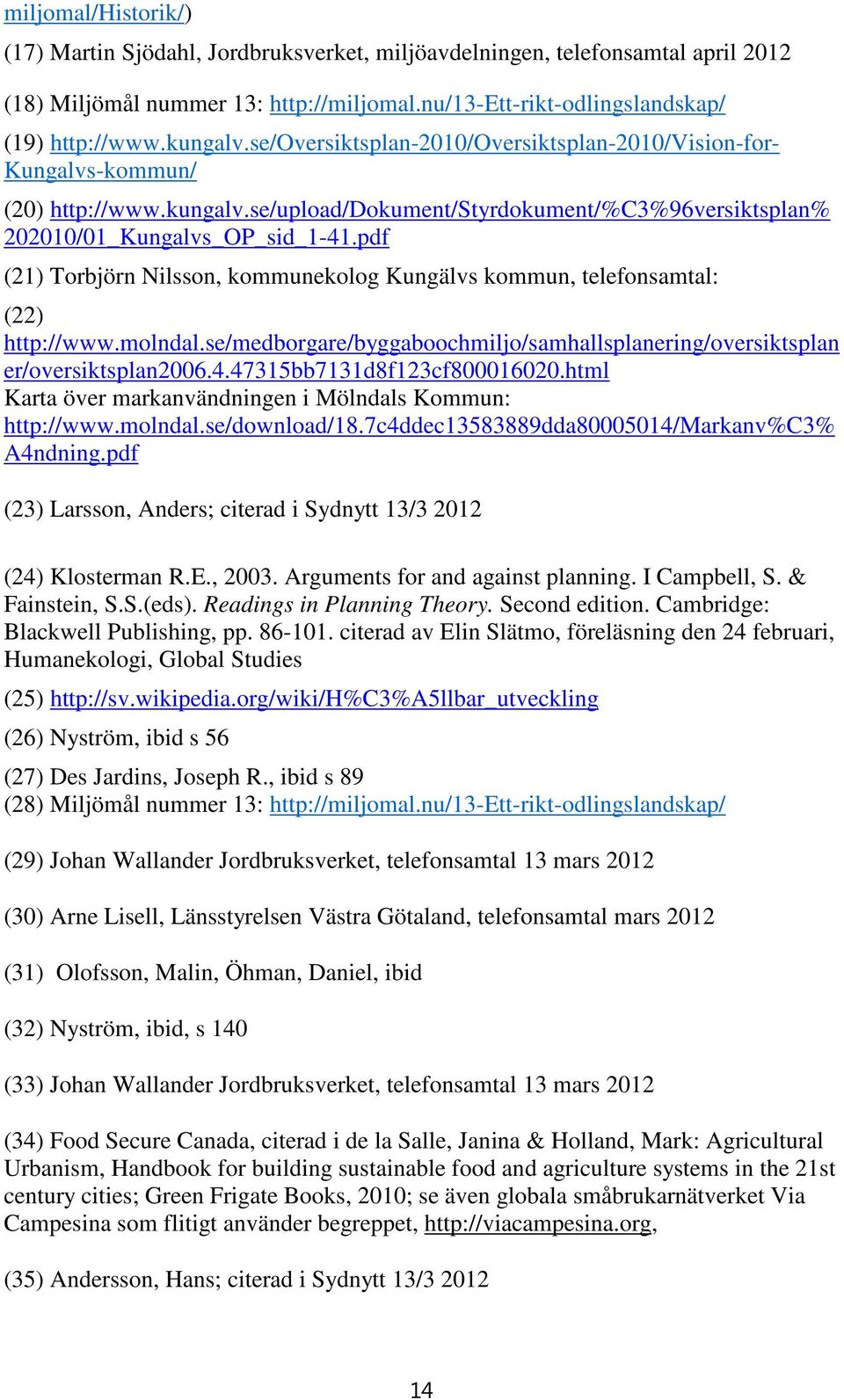 miljomal/Historik/)

(17) Martin Sjödahl, Jordbruksverket, miljöavdelningen, telefonsamtal april 2012

(18) Miljömål nummer 13: http://miljomal.nu/13-Ett-rikt-odlingslandskap/

(19) http://www.kungalv.se/Oversiktsplan-2010/Oversiktsplan-2010/Vision-for-Kungalvs-kommun/

(20) http://www.kungalv.se/upload/Dokument/Styrdokument/%C3%96versiktsplan%202010/01_Kungalvs_OP_sid_1-41.pdf

(21) Torbjörn Nilsson, kommunekolog Kungälvs kommun, telefonsamtal:

(22)
http://www.molndal.se/medborgare/byggaboochmiljo/samhallsplanering/oversiktsplaner/oversiktsplan2006.4.47315bb7131d8f123cf800016020.html
Karta över markanvändningen i Mölndals Kommun:
http://www.molndal.se/download/18.7c4ddec13583889dda80005014/Markanv%C3%A4ndning.pdf

(23) Larsson, Anders; citerad i Sydnytt 13/3 2012

(24) Klosterman R.E., 2003. Arguments for and against planning. I Campbell, S. & Fainstein, S.S.(eds). Readings in Planning Theory. Second edition. Cambridge: Blackwell Publishing, pp. 86-101. citerad av Elin Slätmo, föreläsning den 24 februari, Humanekologi, Global Studies

(25) http://sv.wikipedia.org/wiki/H%C3%A5llbar_utveckling

(26) Nyström, ibid s 56

(27) Des Jardins, Joseph R., ibid s 89
(28) Miljömål nummer 13: http://miljomal.nu/13-Ett-rikt-odlingslandskap/

(29) Johan Wallander Jordbruksverket, telefonsamtal 13 mars 2012

(30) Arne Lisell, Länsstyrelsen Västra Götaland, telefonsamtal mars 2012

(31) Olofsson, Malin, Öhman, Daniel, ibid

(32) Nyström, ibid, s 140

(33) Johan Wallander Jordbruksverket, telefonsamtal 13 mars 2012

(34) Food Secure Canada, citerad i de la Salle, Janina & Holland, Mark: Agricultural Urbanism, Handbook for building sustainable food and agriculture systems in the 21st century cities; Green Frigate Books, 2010; se även globala småbrukarnätverket Via Campesina som flitigt använder begreppet, http://viacampesina.org,

(35) Andersson, Hans; citerad i Sydnytt 13/3 2012

14